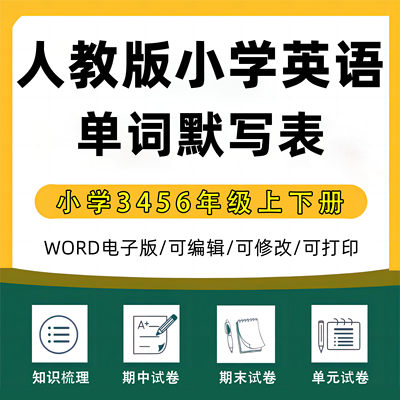 人教版小学英语
单词默写表

小学3456年级上下册

WORD电子版/可编辑/可修改/可打印

A+

知识梳理
期中试卷
期末试卷
单元试卷